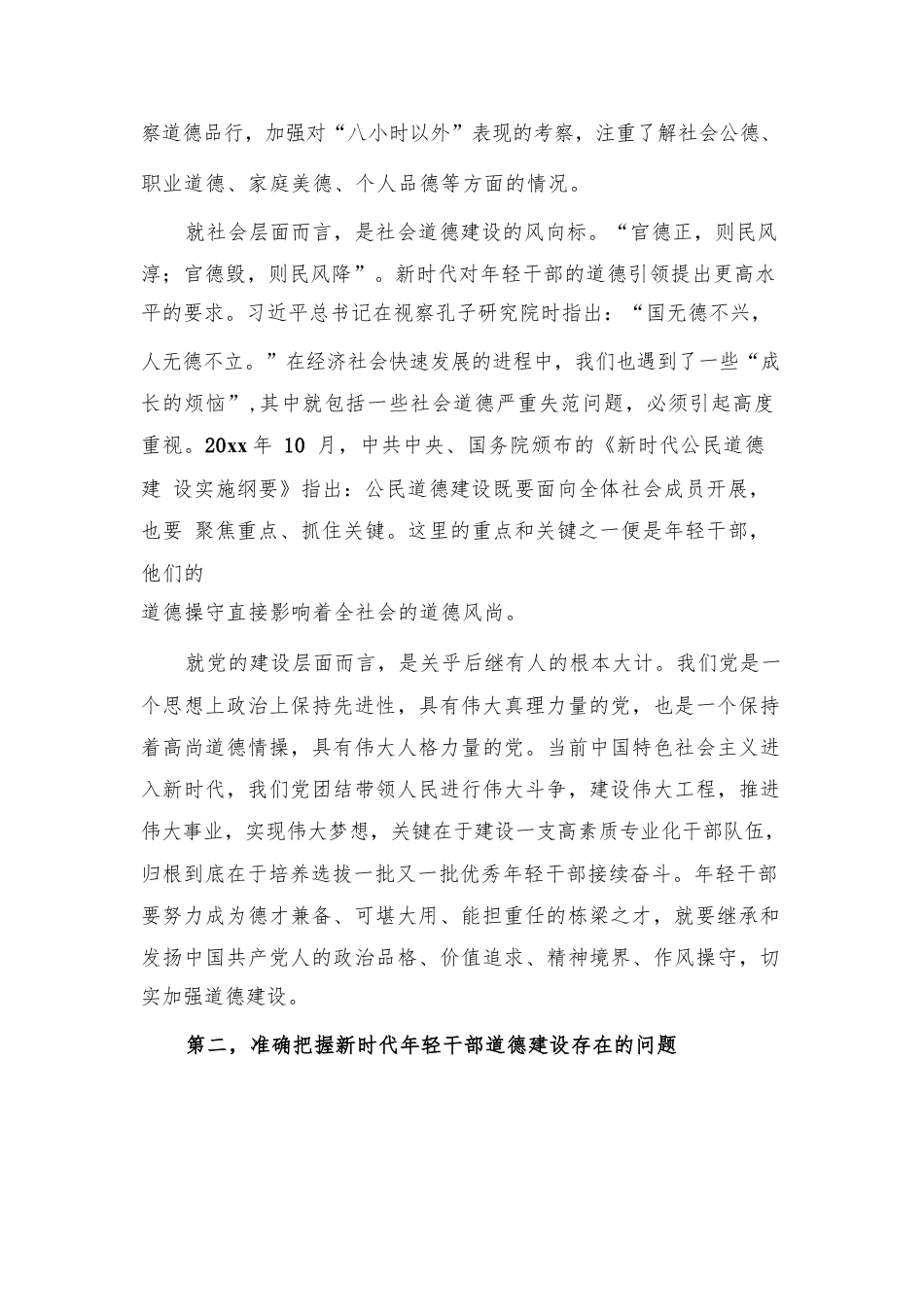 察道德品行，加强对“八小时以外”表现的考察，注重了解社会公德、职业道德、家庭美德、个人品德等方面的情况。

就社会层面而言，是社会道德建设的风向标。“官德正，则民风淳；官德毁，则民风降”。新时代对年轻干部的道德引领提出更高水平的要求。习近平总书记在视察孔子研究院时指出：“国无德不兴，人无德不立。”在经济社会快速发展的进程中，我们也遇到了一些“成长的烦恼”,其中就包括一些社会道德严重失范问题，必须引起高度重视。20xx 年 10 月，中共中央、国务院颁布的《新时代公民道德建 设实施纲要》指出：公民道德建设既要面向全体社会成员开展，也要 聚焦重点、抓住关键。这里的重点和关键之一便是年轻干部，他们的
道德操守直接影响着全社会的道德风尚。

就党的建设层面而言，是关乎后继有人的根本大计。我们党是一个思想上政治上保持先进性，具有伟大真理力量的党，也是一个保持着高尚道德情操，具有伟大人格力量的党。当前中国特色社会主义进入新时代，我们党团结带领人民进行伟大斗争，建设伟大工程，推进伟大事业，实现伟大梦想，关键在于建设一支高素质专业化干部队伍，归根到底在于培养选拔一批又一批优秀年轻干部接续奋斗。年轻干部要努力成为德才兼备、可堪大用、能担重任的栋梁之才，就要继承和发扬中国共产党人的政治品格、价值追求、精神境界、作风操守，切实加强道德建设。

第二，准确把握新时代年轻干部道德建设存在的问题